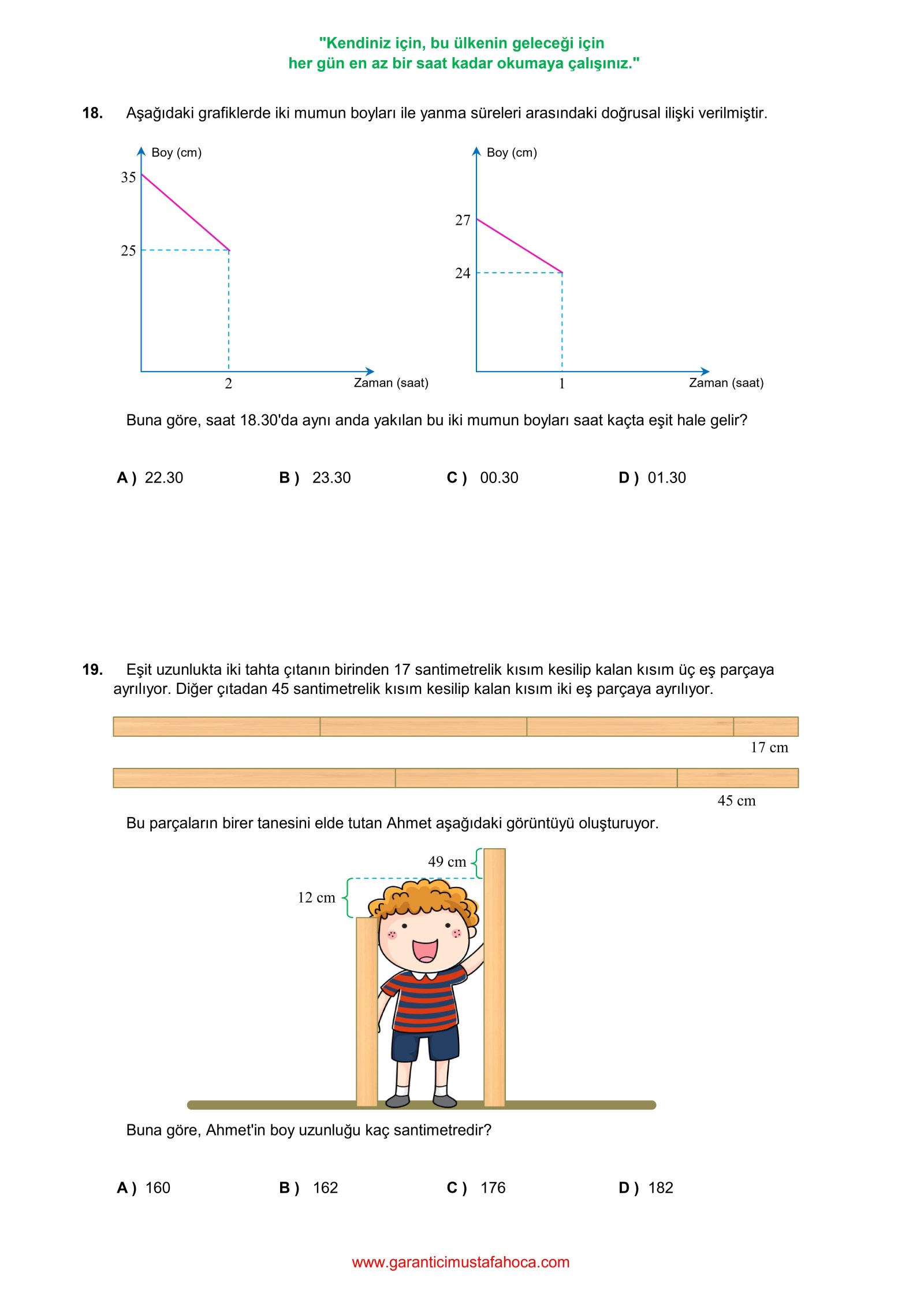 "Kendiniz için, bu ülkenin geleceği için
her gün en az bir saat kadar okumaya çalışınız."

18. Aşağıdaki grafiklerde iki mumun boyları ile yanma süreleri arasındaki doğrusal ilişki verilmiştir.

Boy (cm)
35
25
2
Zaman (saat)

Boy (cm)
27
24
1
Zaman (saat)

Buna göre, saat 18.30'da aynı anda yakılan bu iki mumun boyları saat kaçta eşit hale gelir?

A ) 22.30 B ) 23.30 C ) 00.30 D ) 01.30

19. Eşit uzunlukta iki tahta çıtanın birinden 17 santimetrelik kısım kesilip kalan kısım üç eş parçaya ayrılıyor. Diğer çıtadan 45 santimetrelik kısım kesilip kalan kısım iki eş parçaya ayrılıyor.

17 cm

45 cm

Bu parçaların birer tanesini elde tutan Ahmet aşağıdaki görüntüyü oluşturuyor.

49 cm
12 cm

Buna göre, Ahmet'in boy uzunluğu kaç santimetredir?

A ) 160 B ) 162 C ) 176 D ) 182

www.garanticimustafahoca.com